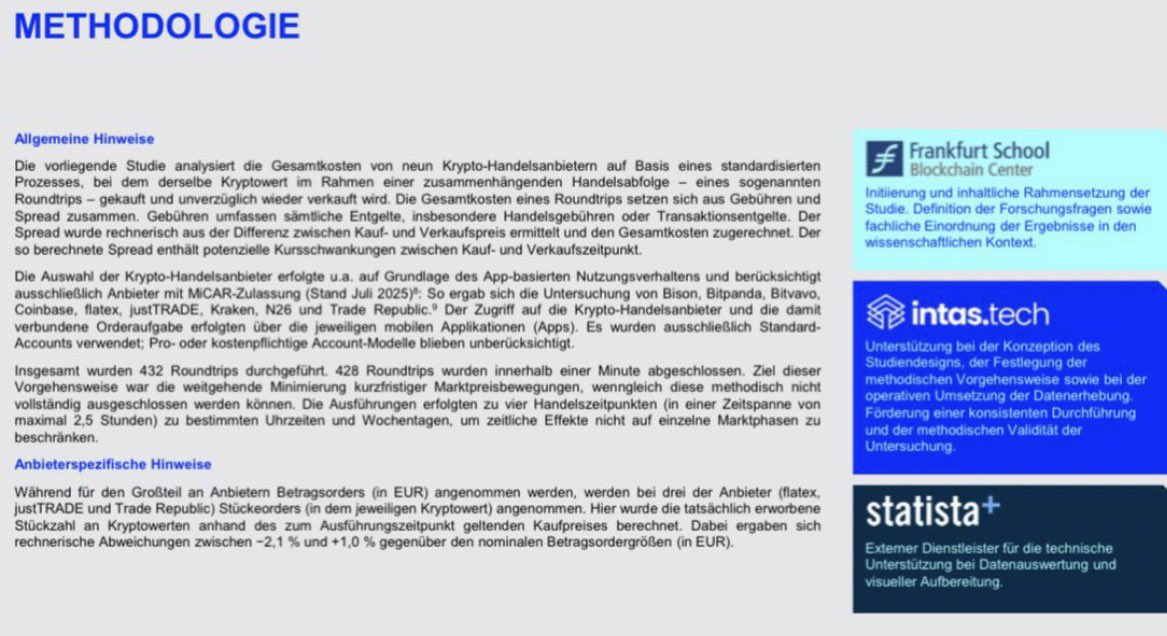 METHODOLOGIE

Allgemeine Hinweise

Die vorliegende Studie analysiert die Gesamtkosten von neun Krypto-Handelsanbietern auf Basis eines standardisierten Prozesses, bei dem derselbe Kryptowert im Rahmen einer zusammenhängenden Handelsabfolge – eines sogenannten Roundtrips – gekauft und unverzüglich wieder verkauft wird. Die Gesamtkosten eines Roundtrips setzen sich aus Gebühren und Spread zusammen. Gebühren umfassen sämtliche Entgelte, insbesondere Handelsgebühren oder Transaktionsentgelte. Der Spread wurde rechnerisch aus der Differenz zwischen Kauf- und Verkaufspreis ermittelt und den Gesamtkosten zugerechnet. Der so berechnete Spread enthält potenzielle Kursschwankungen zwischen Kauf- und Verkaufszeitpunkt.

Die Auswahl der Krypto-Handelsanbieter erfolgte u.a. auf Grundlage des App-basierten Nutzungsverhaltens und berücksichtigt ausschließlich Anbieter mit MiCAR-Zulassung (Stand Juli 2025)$^8$: So ergab sich die Untersuchung von Bison, Bitpanda, Bitvavo, Coinbase, flatex, justTRADE, Kraken, N26 und Trade Republic.$^9$ Der Zugriff auf die Krypto-Handelsanbieter und die damit verbundene Orderaufgabe erfolgten über die jeweiligen mobilen Applikationen (Apps). Es wurden ausschließlich Standard-Accounts verwendet; Pro- oder kostenpflichtige Account-Modelle blieben unberücksichtigt.

Insgesamt wurden 432 Roundtrips durchgeführt. 428 Roundtrips wurden innerhalb einer Minute abgeschlossen. Ziel dieser Vorgehensweise war die weitgehende Minimierung kurzfristiger Marktpreisbewegungen, wenngleich diese methodisch nicht vollständig ausgeschlossen werden können. Die Ausführungen erfolgten zu vier Handelszeitpunkten (in einer Zeitspanne von maximal 2,5 Stunden) zu bestimmten Uhrzeiten und Wochentagen, um zeitliche Effekte nicht auf einzelne Marktphasen zu beschränken.

Anbieterspezifische Hinweise

Während für den Großteil an Anbietern Betragsorders (in EUR) angenommen werden, werden bei drei der Anbieter (flatex, justTRADE und Trade Republic) Stückeorders (in dem jeweiligen Kryptowert) angenommen. Hier wurde die tatsächlich erworbene Stückzahl an Kryptowerten anhand des zum Ausführungszeitpunkt geltenden Kaufpreises berechnet. Dabei ergaben sich rechnerische Abweichungen zwischen −2,1 % und +1,0 % gegenüber den nominalen Betragsordergrößen (in EUR).

Frankfurt School
Blockchain Center

Initiierung und inhaltliche Rahmensetzung der Studie. Definition der Forschungsfragen sowie fachliche Einordnung der Ergebnisse in den wissenschaftlichen Kontext.

intas.tech

Unterstützung bei der Konzeption des Studiendesigns, der Festlegung der methodischen Vorgehensweise sowie bei der operativen Umsetzung der Datenerhebung. Förderung einer konsistenten Durchführung und der methodischen Validität der Untersuchung.

statista+

Externer Dienstleister für die technische Unterstützung bei Datenauswertung und visueller Aufbereitung.